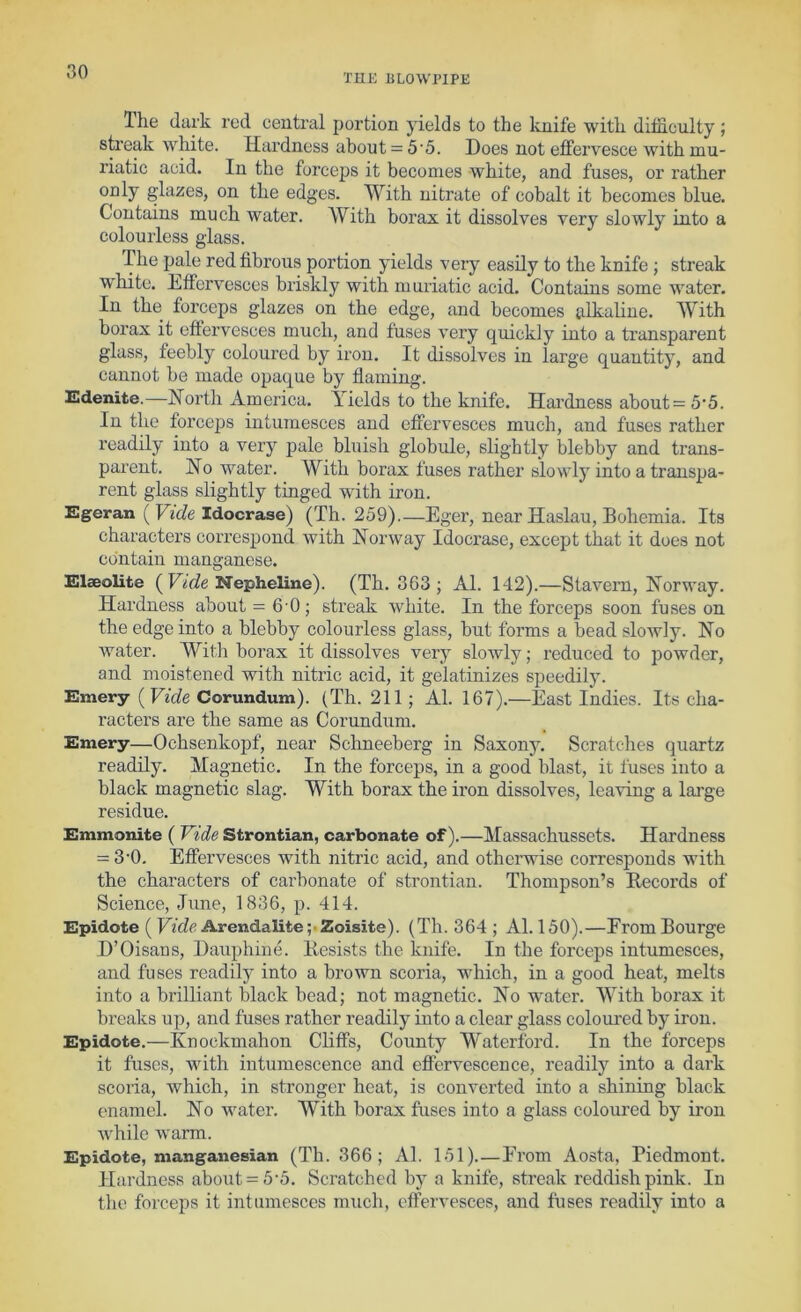 30

THE BLOWPIPE

The dark red central portion yields to the knife with difficulty; streak white. Hardness about = 5·5. Does not effervesce with muriatic acid. In the forceps it becomes white, and fuses, or rather only glazes, on the edges. With nitrate of cobalt it becomes blue. Contains much water. With borax it dissolves very slowly into a colourless glass.

The pale red fibrous portion yields very easily to the knife; streak white. Effervesces briskly with muriatic acid. Contains some water. In the forceps glazes on the edge, and becomes alkaline. With borax it effervesces much, and fuses very quickly into a transparent glass, feebly coloured by iron. It dissolves in large quantity, and cannot be made opaque by flaming.

Edenite.—North America. Yields to the knife. Hardness about = 5·5. In the forceps intumesces and effervesces much, and fuses rather readily into a very pale bluish globule, slightly blebby and transparent. No water. With borax fuses rather slowly into a transparent glass slightly tinged with iron.

Egeran (Vide Idocrase) (Th. 259).—Eger, near Haslau, Bohemia. Its characters correspond with Norway Idocrase, except that it does not contain manganese.

Elæolite (Vide Nepheline). (Th. 363; Al. 142).—Stavern, Norway. Hardness about = 6·0; streak white. In the forceps soon fuses on the edge into a blebby colourless glass, but forms a bead slowly. No water. With borax it dissolves very slowly; reduced to powder, and moistened with nitric acid, it gelatinizes speedily.

Emery (Vide Corundum). (Th. 211; Al. 167).—East Indies. Its characters are the same as Corundum.

Emery—Ochsenkopf, near Schneeberg in Saxony. Scratches quartz readily. Magnetic. In the forceps, in a good blast, it fuses into a black magnetic slag. With borax the iron dissolves, leaving a large residue.

Emmonite (Vide Strontian, carbonate of).—Massachussets. Hardness = 3·0. Effervesces with nitric acid, and otherwise corresponds with the characters of carbonate of strontian. Thompson's Records of Science, June, 1836, p. 414.

Epidote (Vide Arendalite; Zoisite). (Th. 364; Al. 150).—From Bourge D'Oisans, Dauphiné. Resists the knife. In the forceps intumesces, and fuses readily into a brown scoria, which, in a good heat, melts into a brilliant black bead; not magnetic. No water. With borax it breaks up, and fuses rather readily into a clear glass coloured by iron.

Epidote.—Knockmahon Cliffs, County Waterford. In the forceps it fuses, with intumescence and effervescence, readily into a dark scoria, which, in stronger heat, is converted into a shining black enamel. No water. With borax fuses into a glass coloured by iron while warm.

Epidote, manganesian (Th. 366; Al. 151).—From Aosta, Piedmont. Hardness about = 5·5. Scratched by a knife, streak reddish pink. In the forceps it intumesces much, effervesces, and fuses readily into a